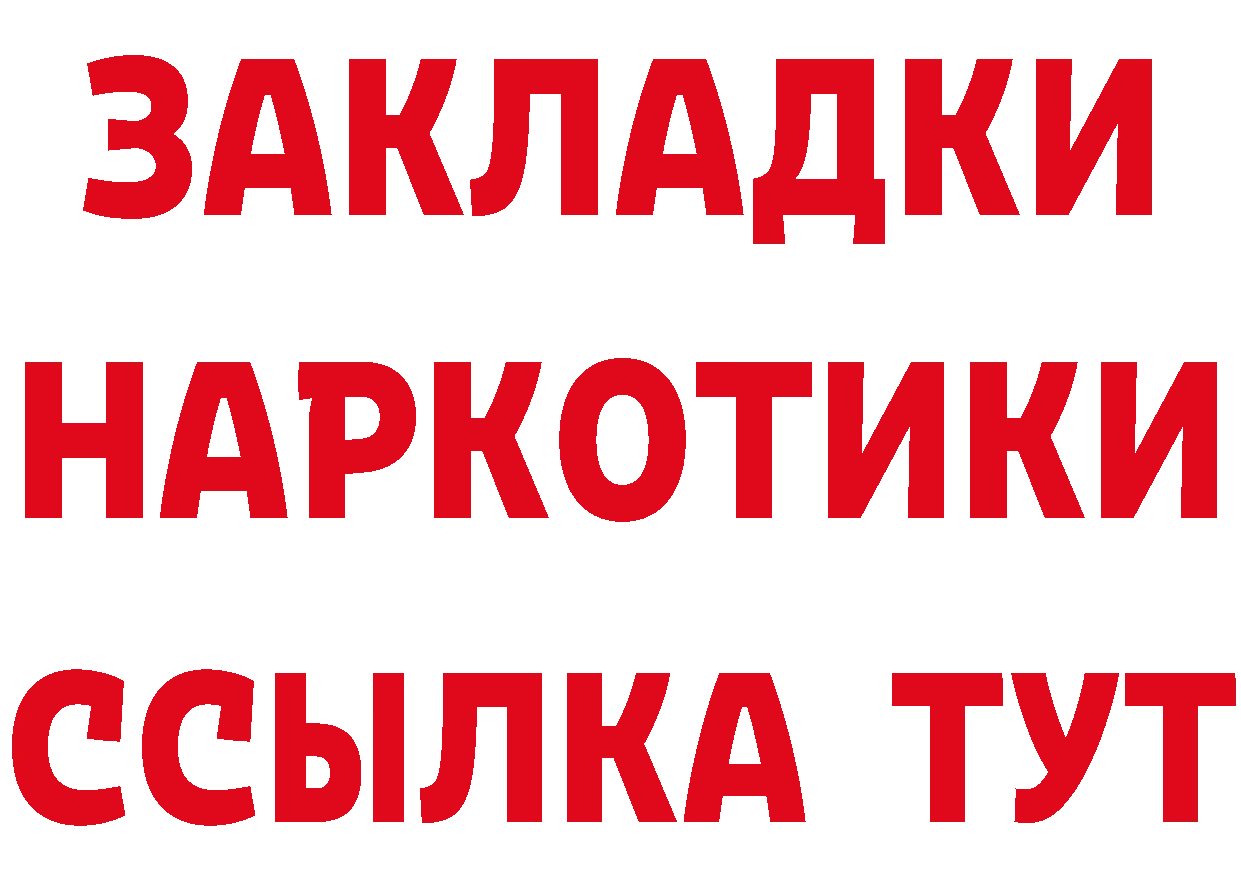 ЗАКЛАДКИ НАРКОТИКИ ССЫЛКА ТУТ